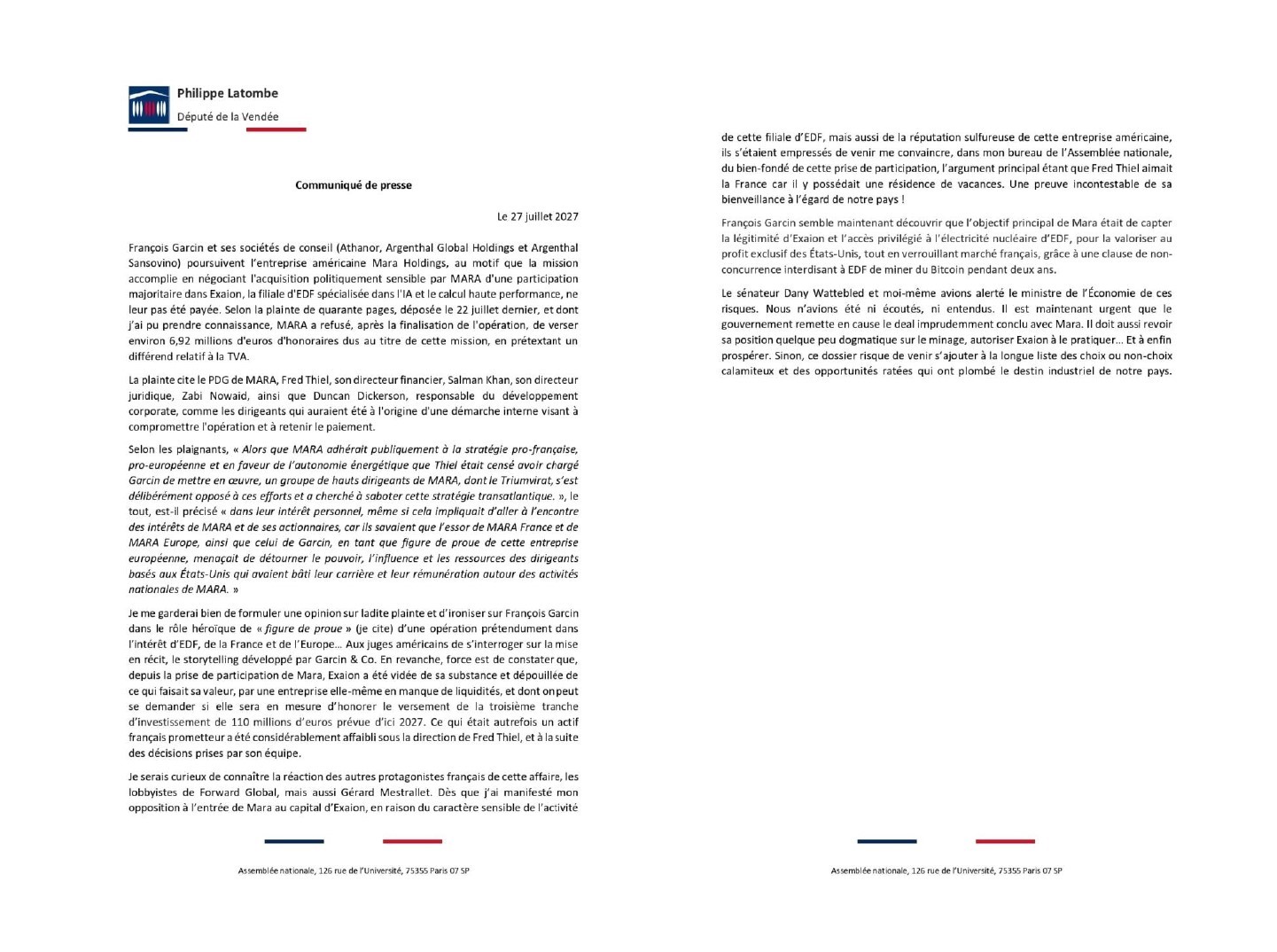 Philippe Latombe
Député de la Vendée

Communiqué de presse

Le 27 juillet 2027

François Garcin et ses sociétés de conseil (Athanor, Argenthal Global Holdings et Argenthal Sansovino) poursuivent l'entreprise américaine Mara Holdings, au motif que la mission accomplie en négociant l'acquisition politiquement sensible par MARA d'une participation majoritaire dans Exaion, la filiale d'EDF spécialisée dans l'IA et le calcul haute performance, ne leur pas été payée. Selon la plainte de quarante pages, déposée le 22 juillet dernier, et dont j'ai pu prendre connaissance, MARA a refusé, après la finalisation de l'opération, de verser environ 6,92 millions d'euros d'honoraires dus au titre de cette mission, en prétextant un différend relatif à la TVA.

La plainte cite le PDG de MARA, Fred Thiel, son directeur financier, Salman Khan, son directeur juridique, Zabi Nowaid, ainsi que Duncan Dickerson, responsable du développement corporate, comme les dirigeants qui auraient été à l'origine d'une démarche interne visant à compromettre l'opération et à retenir le paiement.

Selon les plaignants, « Alors que MARA adhérait publiquement à la stratégie pro-française, pro-européenne et en faveur de l'autonomie énergétique que Thiel était censé avoir chargé Garcin de mettre en œuvre, un groupe de hauts dirigeants de MARA, dont le Triumvirat, s'est délibérément opposé à ces efforts et a cherché à saboter cette stratégie transatlantique. », le tout, est-il précisé « dans leur intérêt personnel, même si cela impliquait d'aller à l'encontre des intérêts de MARA et de ses actionnaires, car ils savaient que l'essor de MARA France et de MARA Europe, ainsi que celui de Garcin, en tant que figure de proue de cette entreprise européenne, menaçait de détourner le pouvoir, l'influence et les ressources des dirigeants basés aux États-Unis qui avaient bâti leur carrière et leur rémunération autour des activités nationales de MARA. »

Je me garderai bien de formuler une opinion sur ladite plainte et d'ironiser sur François Garcin dans le rôle héroïque de « figure de proue » (je cite) d'une opération prétendument dans l'intérêt d'EDF, de la France et de l'Europe… Aux juges américains de s'interroger sur la mise en récit, le storytelling développé par Garcin & Co. En revanche, force est de constater que, depuis la prise de participation de Mara, Exaion a été vidée de sa substance et dépouillée de ce qui faisait sa valeur, par une entreprise elle-même en manque de liquidités, et dont on peut se demander si elle sera en mesure d'honorer le versement de la troisième tranche d'investissement de 110 millions d'euros prévue d'ici 2027. Ce qui était autrefois un actif français prometteur a été considérablement affaibli sous la direction de Fred Thiel, et à la suite des décisions prises par son équipe.

Je serais curieux de connaître la réaction des autres protagonistes français de cette affaire, les lobbyistes de Forward Global, mais aussi Gérard Mestrallet. Dès que j'ai manifesté mon opposition à l'entrée de Mara au capital d'Exaion, en raison du caractère sensible de l'activité

Assemblée nationale, 126 rue de l'Université, 75355 Paris 07 SP

de cette filiale d'EDF, mais aussi de la réputation sulfureuse de cette entreprise américaine, ils s'étaient empressés de venir me convaincre, dans mon bureau de l'Assemblée nationale, du bien-fondé de cette prise de participation, l'argument principal étant que Fred Thiel aimait la France car il y possédait une résidence de vacances. Une preuve incontestable de sa bienveillance à l'égard de notre pays !

François Garcin semble maintenant découvrir que l'objectif principal de Mara était de capter la légitimité d'Exaion et l'accès privilégié à l'électricité nucléaire d'EDF, pour la valoriser au profit exclusif des États-Unis, tout en verrouillant marché français, grâce à une clause de non-concurrence interdisant à EDF de miner du Bitcoin pendant deux ans.

Le sénateur Dany Wattebled et moi-même avions alerté le ministre de l'Économie de ces risques. Nous n'avions été ni écoutés, ni entendus. Il est maintenant urgent que le gouvernement remette en cause le deal imprudemment conclu avec Mara. Il doit aussi revoir sa position quelque peu dogmatique sur le minage, autoriser Exaion à le pratiquer… Et à enfin prospérer. Sinon, ce dossier risque de venir s'ajouter à la longue liste des choix ou non-choix calamiteux et des opportunités ratées qui ont plombé le destin industriel de notre pays.

Assemblée nationale, 126 rue de l'Université, 75355 Paris 07 SP